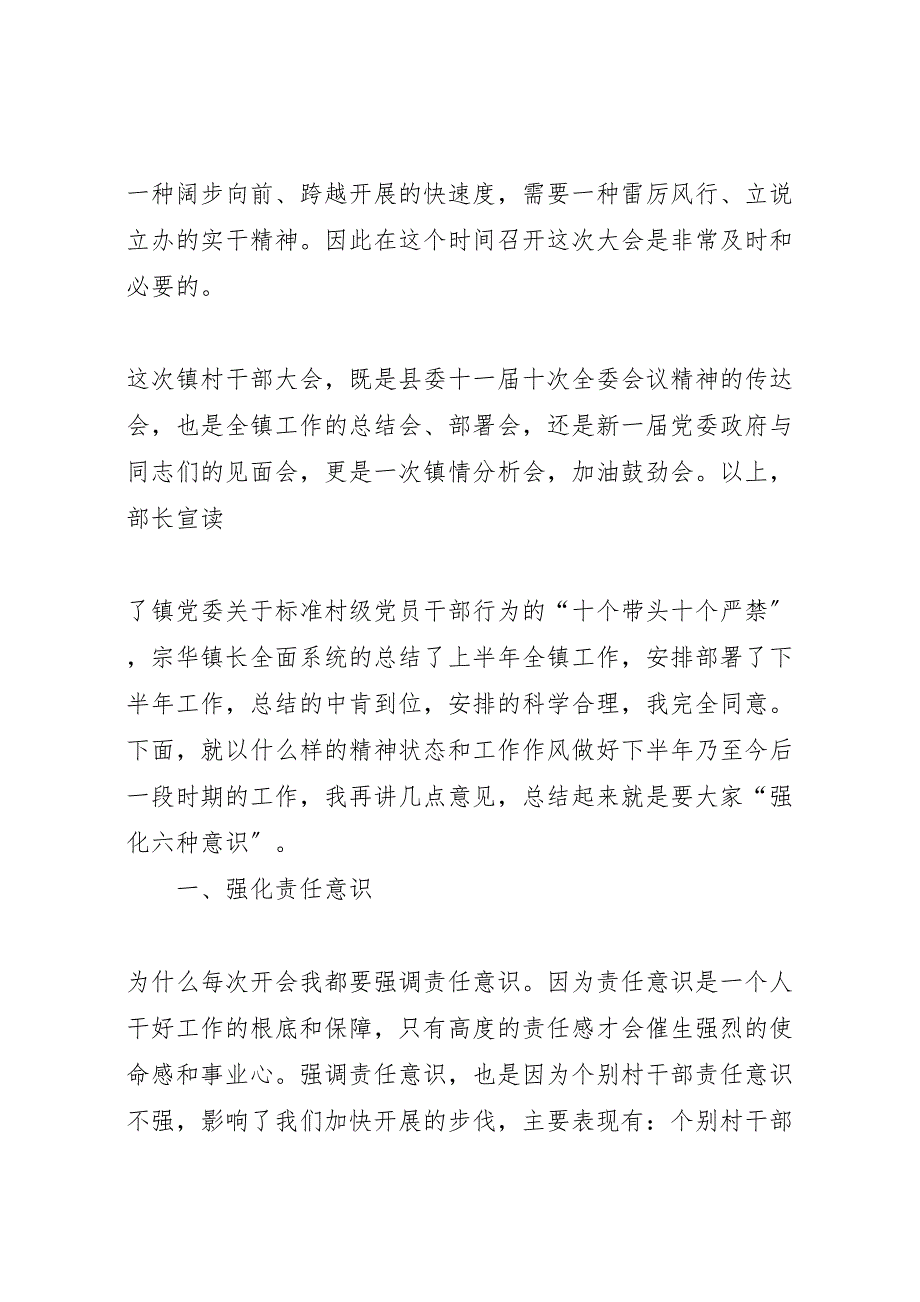 一种阔步向前、跨越开展的快速度，需要一种雷厉风行、立说立办的实干精神。因此在这个时间召开这次大会是非常及时和必要的。

这次镇村干部大会，既是县委十一届十次全委会议精神的传达会，也是全镇工作的总结会、部署会，还是新一届党委政府与同志们的见面会，更是一次镇情分析会，加油鼓劲会。以上，部长宣读

了镇党委关于标准村级党员干部行为的“十个带头十个严禁”，宗华镇长全面系统的总结了上半年全镇工作，安排部署了下半年工作，总结的中肯到位，安排的科学合理，我完全同意。下面，就以什么样的精神状态和工作作风做好下半年乃至今后一段时期的工作，我再讲几点意见，总结起来就是要大家“强化六种意识”。

一、强化责任意识

为什么每次开会我都要强调责任意识。因为责任意识是一个人干好工作的根底和保障，只有高度的责任感才会催生强烈的使命感和事业心。强调责任意识，也是因为个别村干部责任意识不强，影响了我们加快开展的步伐，主要表现有：个别村干部